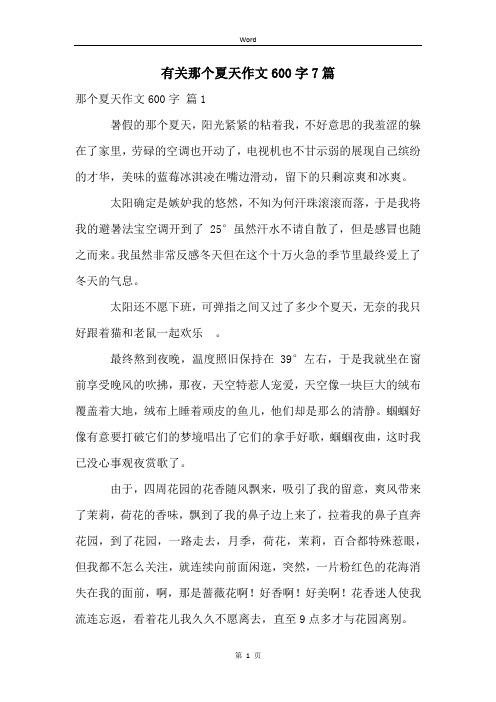 Word

有关那个夏天作文600字7篇

那个夏天作文600字 篇1

暑假的那个夏天，阳光紧紧的粘着我，不好意思的我羞涩的躲在了家里，劳碌的空调也开动了，电视机也不甘示弱的展现自己缤纷的才华，美味的蓝莓冰淇凌在嘴边滑动，留下的只剩凉爽和冰爽。

太阳确定是嫉妒我的悠然，不知为何汗珠滚滚而落，于是我将我的避暑法宝空调开到了 25° 虽然汗水不请自散了，但是感冒也随之而来。我虽然非常反感冬天但在这个十万火急的季节里最终爱上了冬天的气息。

太阳还不愿下班，可弹指之间又过了多少个夏天，无奈的我只好跟着猫和老鼠一起欢乐 。

最终熬到夜晚，温度照旧保持在 39° 左右，于是我就坐在窗前享受晚风的吹拂，那夜，天空特惹人宠爱，天空像一块巨大的绒布覆盖着大地，绒布上睡着顽皮的鱼儿，他们却是那么的清静。蝈蝈好像有意要打破它们的梦境唱出了它们的拿手好歌，蝈蝈夜曲，这时我已没心事观夜赏歌了。

由于，四周花园的花香随风飘来，吸引了我的留意，爽风带来了茉莉，荷花的香味，飘到了我的鼻子边上来了，拉着我的鼻子直奔花园，到了花园，一路走去，月季，荷花，茉莉，百合都特殊惹眼，但我都不怎么关注，就连续向前面闲逛，突然，一片粉红色的花海消失在我的面前，啊，那是蔷薇花啊！好香啊！好美啊！花香迷人使我流连忘返，看着花儿我久久不愿离去，直至9点多才与花园离别。

第 1 页